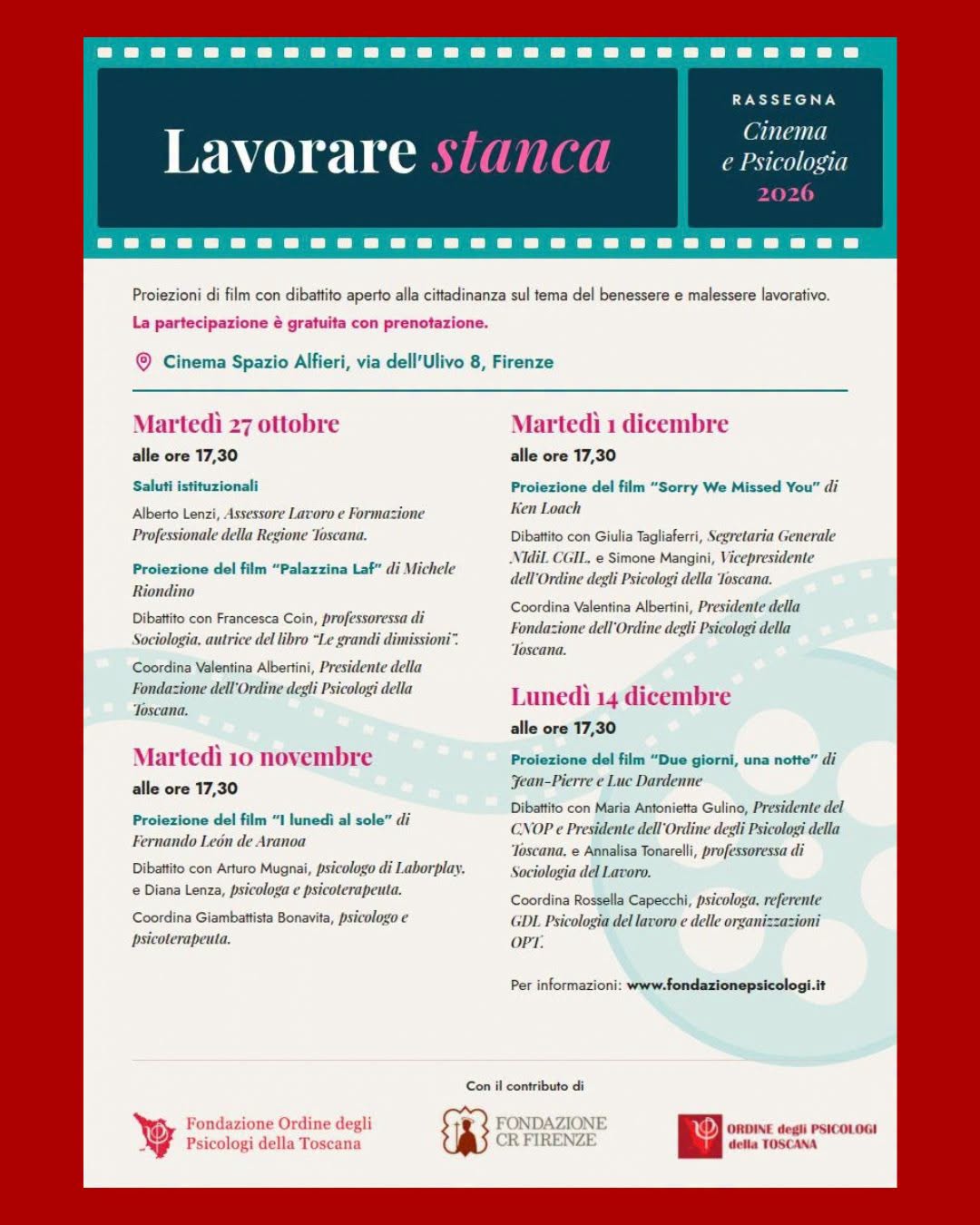 Lavorare stanca

RASSEGNA
Cinema
e Psicologia
2026

Proiezioni di film con dibattito aperto alla cittadinanza sul tema del benessere e malessere lavorativo.
La partecipazione è gratuita con prenotazione.

Cinema Spazio Alfieri, via dell'Ulivo 8, Firenze

Martedì 27 ottobre
alle ore 17,30

Saluti istituzionali

Alberto Lenzi, Assessore Lavoro e Formazione Professionale della Regione Toscana.

Proiezione del film "Palazzina Laf" di Michele Riondino

Dibattito con Francesca Coin, professoressa di Sociologia, autrice del libro "Le grandi dimissioni".

Coordina Valentina Albertini, Presidente della Fondazione dell'Ordine degli Psicologi della Toscana.

Martedì 10 novembre
alle ore 17,30

Proiezione del film "I lunedì al sole" di Fernando León de Aranoa

Dibattito con Arturo Mugnai, psicologo di Laborplay, e Diana Lenza, psicologa e psicoterapeuta.

Coordina Giambattista Bonavita, psicologo e psicoterapeuta.

Martedì 1 dicembre
alle ore 17,30

Proiezione del film "Sorry We Missed You" di Ken Loach

Dibattito con Giulia Tagliaferri, Segretaria Generale NIdiL CGIL, e Simone Mangini, Vicepresidente dell'Ordine degli Psicologi della Toscana.

Coordina Valentina Albertini, Presidente della Fondazione dell'Ordine degli Psicologi della Toscana.

Lunedì 14 dicembre
alle ore 17,30

Proiezione del film "Due giorni, una notte" di Jean-Pierre e Luc Dardenne

Dibattito con Maria Antonietta Gulino, Presidente del CNOP e Presidente dell'Ordine degli Psicologi della Toscana, e Annalisa Tonarelli, professoressa di Sociologia del Lavoro.

Coordina Rossella Capecchi, psicologa, referente GDL Psicologia del lavoro e delle organizzazioni OPT.

Per informazioni: www.fondazionepsicologi.it

Con il contributo di

Fondazione Ordine degli Psicologi della Toscana

FONDAZIONE CR FIRENZE

ORDINE degli PSICOLOGI della TOSCANA